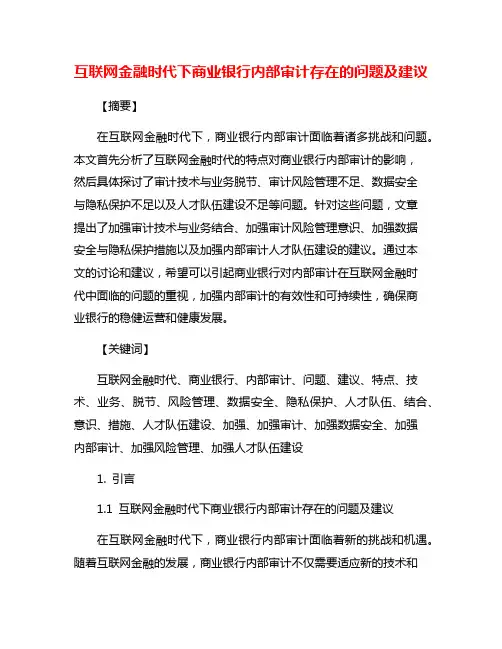 互联网金融时代下商业银行内部审计存在的问题及建议

【摘要】

在互联网金融时代下，商业银行内部审计面临着诸多挑战和问题。本文首先分析了互联网金融时代的特点对商业银行内部审计的影响，然后具体探讨了审计技术与业务脱节、审计风险管理不足、数据安全与隐私保护不足以及人才队伍建设不足等问题。针对这些问题，文章提出了加强审计技术与业务结合、加强审计风险管理意识、加强数据安全与隐私保护措施以及加强内部审计人才队伍建设的建议。通过本文的讨论和建议，希望可以引起商业银行对内部审计在互联网金融时代中面临的问题的重视，加强内部审计的有效性和可持续性，确保商业银行的稳健运营和健康发展。

【关键词】

互联网金融时代、商业银行、内部审计、问题、建议、特点、技术、业务、脱节、风险管理、数据安全、隐私保护、人才队伍、结合、意识、措施、人才队伍建设、加强、加强审计、加强数据安全、加强内部审计、加强风险管理、加强人才队伍建设

1. 引言

1.1 互联网金融时代下商业银行内部审计存在的问题及建议

在互联网金融时代下，商业银行内部审计面临着新的挑战和机遇。随着互联网金融的发展，商业银行内部审计不仅需要适应新的技术和